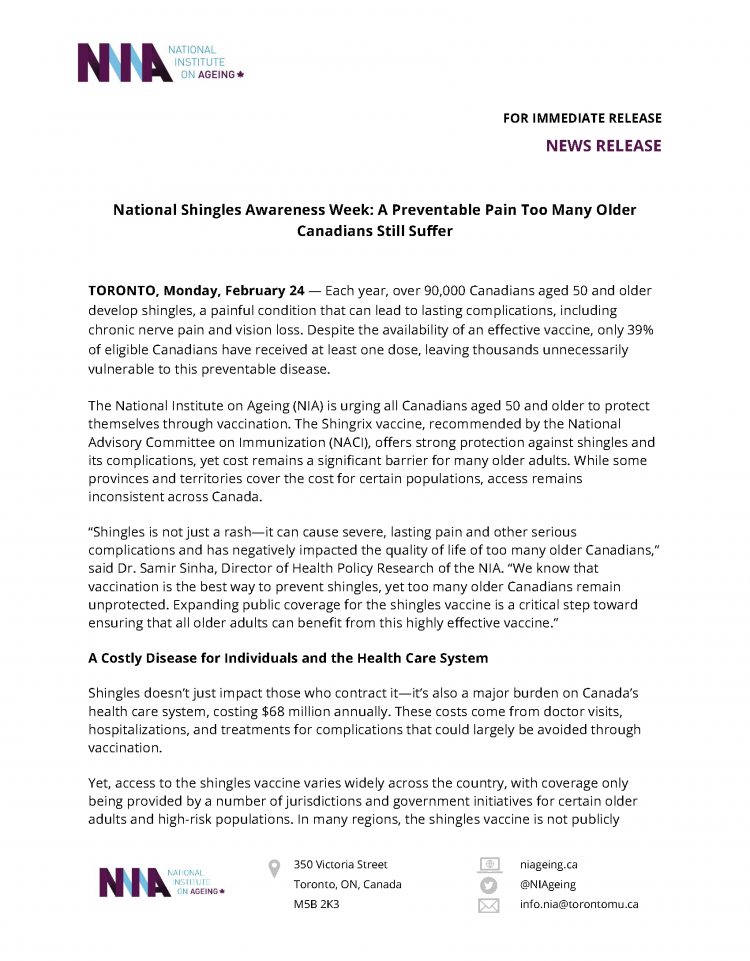 NIA NATIONAL INSTITUTE ON AGEING

FOR IMMEDIATE RELEASE

NEWS RELEASE

National Shingles Awareness Week: A Preventable Pain Too Many Older Canadians Still Suffer

TORONTO, Monday, February 24 — Each year, over 90,000 Canadians aged 50 and older develop shingles, a painful condition that can lead to lasting complications, including chronic nerve pain and vision loss. Despite the availability of an effective vaccine, only 39% of eligible Canadians have received at least one dose, leaving thousands unnecessarily vulnerable to this preventable disease.

The National Institute on Ageing (NIA) is urging all Canadians aged 50 and older to protect themselves through vaccination. The Shingrix vaccine, recommended by the National Advisory Committee on Immunization (NACI), offers strong protection against shingles and its complications, yet cost remains a significant barrier for many older adults. While some provinces and territories cover the cost for certain populations, access remains inconsistent across Canada.

"Shingles is not just a rash—it can cause severe, lasting pain and other serious complications and has negatively impacted the quality of life of too many older Canadians," said Dr. Samir Sinha, Director of Health Policy Research of the NIA. "We know that vaccination is the best way to prevent shingles, yet too many older Canadians remain unprotected. Expanding public coverage for the shingles vaccine is a critical step toward ensuring that all older adults can benefit from this highly effective vaccine."

A Costly Disease for Individuals and the Health Care System

Shingles doesn't just impact those who contract it—it's also a major burden on Canada's health care system, costing $68 million annually. These costs come from doctor visits, hospitalizations, and treatments for complications that could largely be avoided through vaccination.

Yet, access to the shingles vaccine varies widely across the country, with coverage only being provided by a number of jurisdictions and government initiatives for certain older adults and high-risk populations. In many regions, the shingles vaccine is not publicly

NIA NATIONAL INSTITUTE ON AGEING

350 Victoria Street
Toronto, ON, Canada
M5B 2K3

niageing.ca
@NIAgeing
info.nia@torontomu.ca